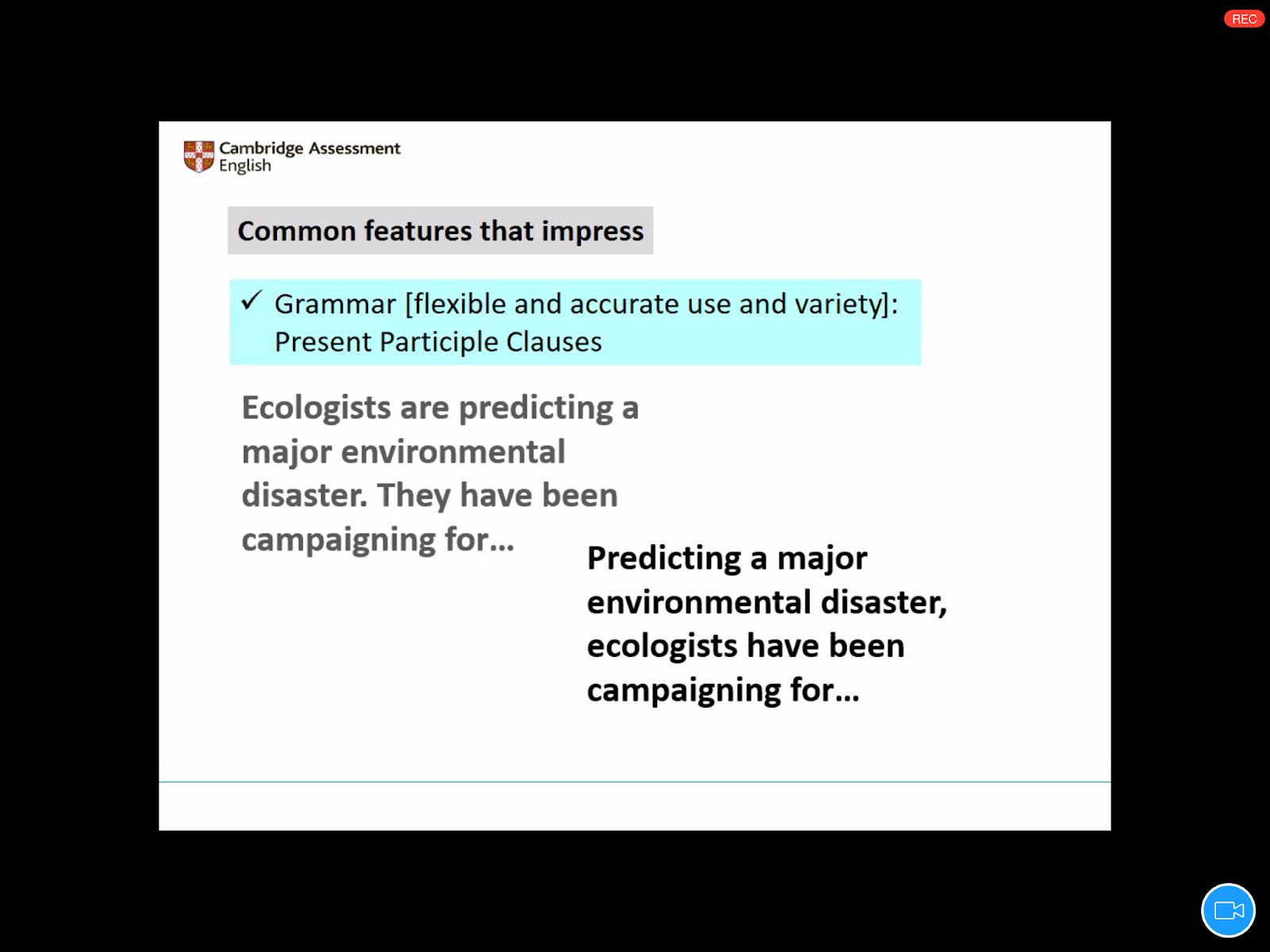 REC

Cambridge Assessment English

Common features that impress

✓ Grammar [flexible and accurate use and variety]: Present Participle Clauses

Ecologists are predicting a major environmental disaster. They have been campaigning for…

Predicting a major environmental disaster, ecologists have been campaigning for…